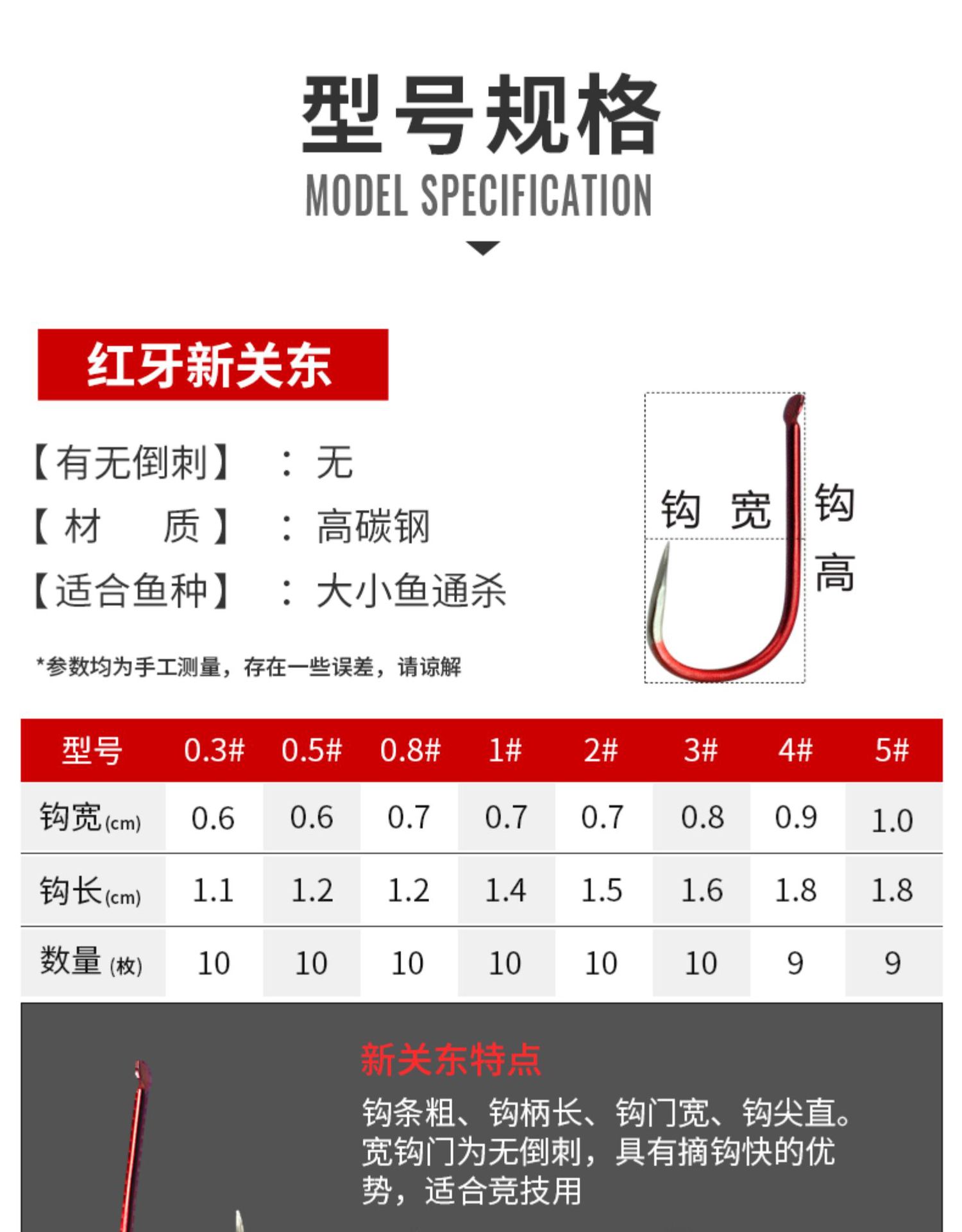 型号规格
MODEL SPECIFICATION

红牙新关东

【有无倒刺】 ：无
【材　质】 ：高碳钢
【适合鱼种】 ：大小鱼通杀

*参数均为手工测量，存在一些误差，请谅解

钩宽
钩高

| 型号 | 0.3# | 0.5# | 0.8# | 1# | 2# | 3# | 4# | 5# |
|---|---|---|---|---|---|---|---|---|
| 钩宽(cm) | 0.6 | 0.6 | 0.7 | 0.7 | 0.7 | 0.8 | 0.9 | 1.0 |
| 钩长(cm) | 1.1 | 1.2 | 1.2 | 1.4 | 1.5 | 1.6 | 1.8 | 1.8 |
| 数量(枚) | 10 | 10 | 10 | 10 | 10 | 10 | 9 | 9 |

新关东特点
钩条粗、钩柄长、钩门宽、钩尖直。宽钩门为无倒刺，具有摘钩快的优势，适合竞技用